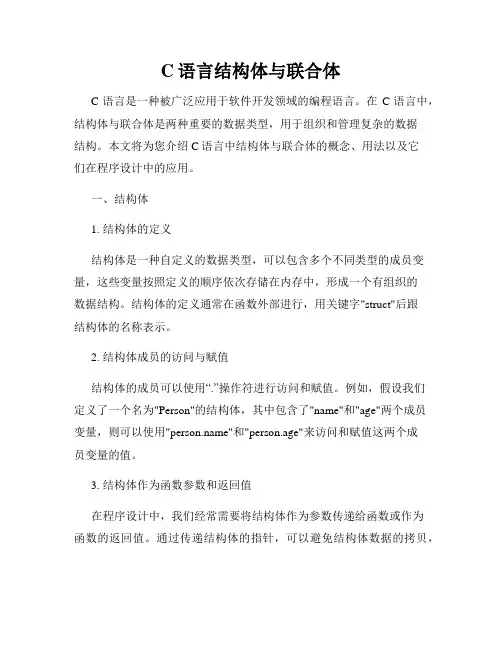 C 语言结构体与联合体

C 语言是一种被广泛应用于软件开发领域的编程语言。在 C 语言中，结构体与联合体是两种重要的数据类型，用于组织和管理复杂的数据结构。本文将为您介绍 C 语言中结构体与联合体的概念、用法以及它们在程序设计中的应用。

一、结构体

1. 结构体的定义

结构体是一种自定义的数据类型，可以包含多个不同类型的成员变量，这些变量按照定义的顺序依次存储在内存中，形成一个有组织的数据结构。结构体的定义通常在函数外部进行，用关键字"struct"后跟结构体的名称表示。

2. 结构体成员的访问与赋值

结构体的成员可以使用“.”操作符进行访问和赋值。例如，假设我们定义了一个名为"Person"的结构体，其中包含了"name"和"age"两个成员变量，则可以使用"person.name"和"person.age"来访问和赋值这两个成员变量的值。

3. 结构体作为函数参数和返回值

在程序设计中，我们经常需要将结构体作为参数传递给函数或作为函数的返回值。通过传递结构体的指针，可以避免结构体数据的拷贝，